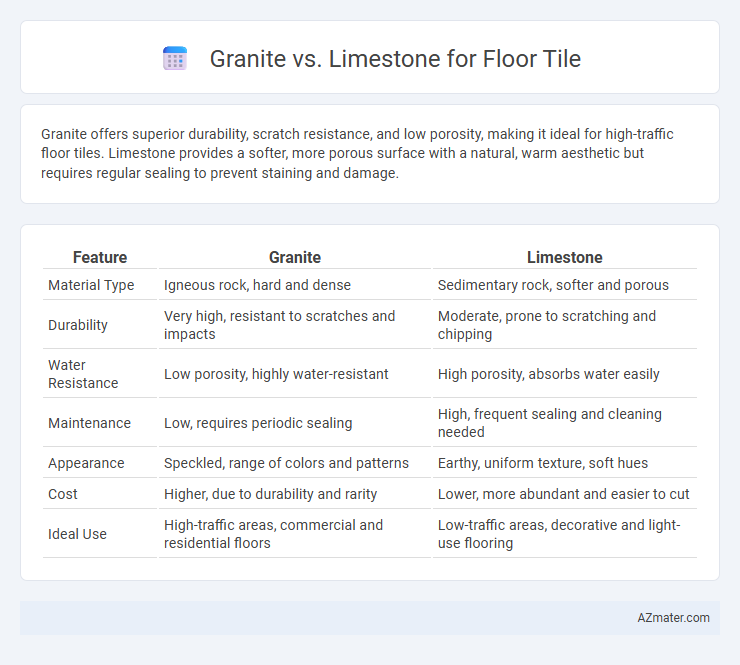 Granite vs. Limestone for Floor Tile

Granite offers superior durability, scratch resistance, and low porosity, making it ideal for high-traffic floor tiles. Limestone provides a softer, more porous surface with a natural, warm aesthetic but requires regular sealing to prevent staining and damage.

| Feature | Granite | Limestone |
|---|---|---|
| Material Type | Igneous rock, hard and dense | Sedimentary rock, softer and porous |
| Durability | Very high, resistant to scratches and impacts | Moderate, prone to scratching and chipping |
| Water Resistance | Low porosity, highly water-resistant | High porosity, absorbs water easily |
| Maintenance | Low, requires periodic sealing | High, frequent sealing and cleaning needed |
| Appearance | Speckled, range of colors and patterns | Earthy, uniform texture, soft hues |
| Cost | Higher, due to durability and rarity | Lower, more abundant and easier to cut |
| Ideal Use | High-traffic areas, commercial and residential floors | Low-traffic areas, decorative and light-use flooring |

AZmater.com